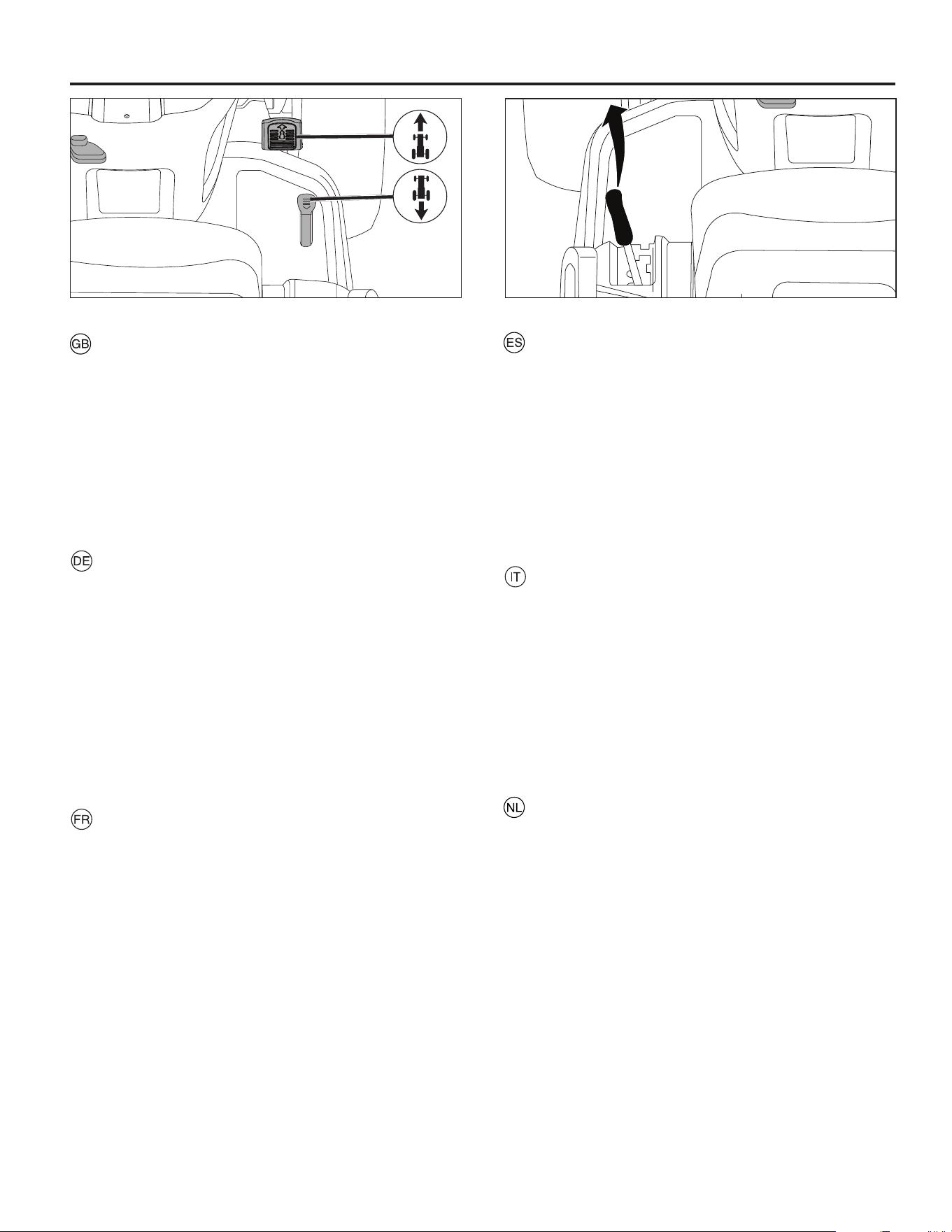 GB

DE

FR

ES

IT

NL